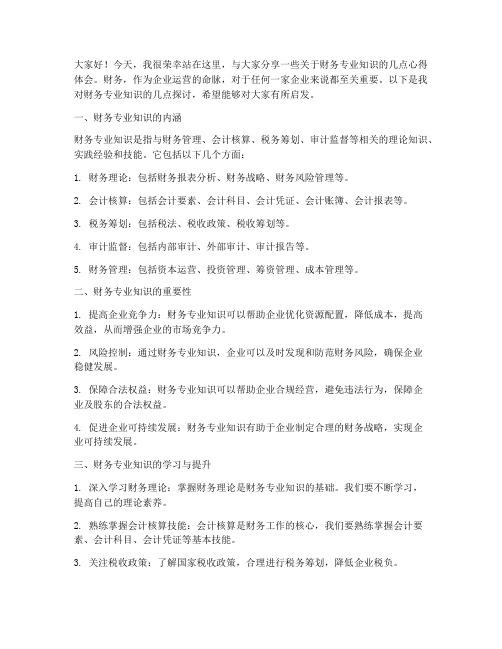 大家好！今天，我很荣幸站在这里，与大家分享一些关于财务专业知识的几点心得体会。财务，作为企业运营的命脉，对于任何一家企业来说都至关重要。以下是我对财务专业知识的几点探讨，希望能够对大家有所启发。

一、财务专业知识的内涵

财务专业知识是指与财务管理、会计核算、税务筹划、审计监督等相关的理论知识、实践经验和技能。它包括以下几个方面：

1. 财务理论：包括财务报表分析、财务战略、财务风险管理等。

2. 会计核算：包括会计要素、会计科目、会计凭证、会计账簿、会计报表等。

3. 税务筹划：包括税法、税收政策、税收筹划等。

4. 审计监督：包括内部审计、外部审计、审计报告等。

5. 财务管理：包括资本运营、投资管理、筹资管理、成本管理等。

二、财务专业知识的重要性

1. 提高企业竞争力：财务专业知识可以帮助企业优化资源配置，降低成本，提高效益，从而增强企业的市场竞争力。

2. 风险控制：通过财务专业知识，企业可以及时发现和防范财务风险，确保企业稳健发展。

3. 保障合法权益：财务专业知识可以帮助企业合规经营，避免违法行为，保障企业及股东的合法权益。

4. 促进企业可持续发展：财务专业知识有助于企业制定合理的财务战略，实现企业可持续发展。

三、财务专业知识的学习与提升

1. 深入学习财务理论：掌握财务理论是财务专业知识的基础。我们要不断学习，提高自己的理论素养。

2. 熟练掌握会计核算技能：会计核算是财务工作的核心，我们要熟练掌握会计要素、会计科目、会计凭证等基本技能。

3. 关注税收政策：了解国家税收政策，合理进行税务筹划，降低企业税负。